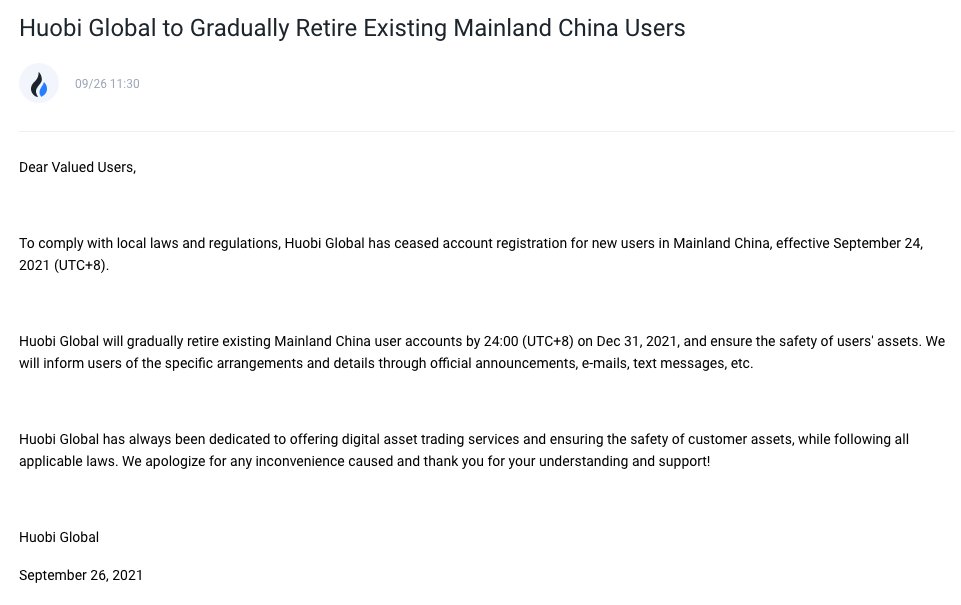 Huobi Global to Gradually Retire Existing Mainland China Users

09/26 11:30

Dear Valued Users,

To comply with local laws and regulations, Huobi Global has ceased account registration for new users in Mainland China, effective September 24, 2021 (UTC+8).

Huobi Global will gradually retire existing Mainland China user accounts by 24:00 (UTC+8) on Dec 31, 2021, and ensure the safety of users' assets. We will inform users of the specific arrangements and details through official announcements, e-mails, text messages, etc.

Huobi Global has always been dedicated to offering digital asset trading services and ensuring the safety of customer assets, while following all applicable laws. We apologize for any inconvenience caused and thank you for your understanding and support!

Huobi Global

September 26, 2021